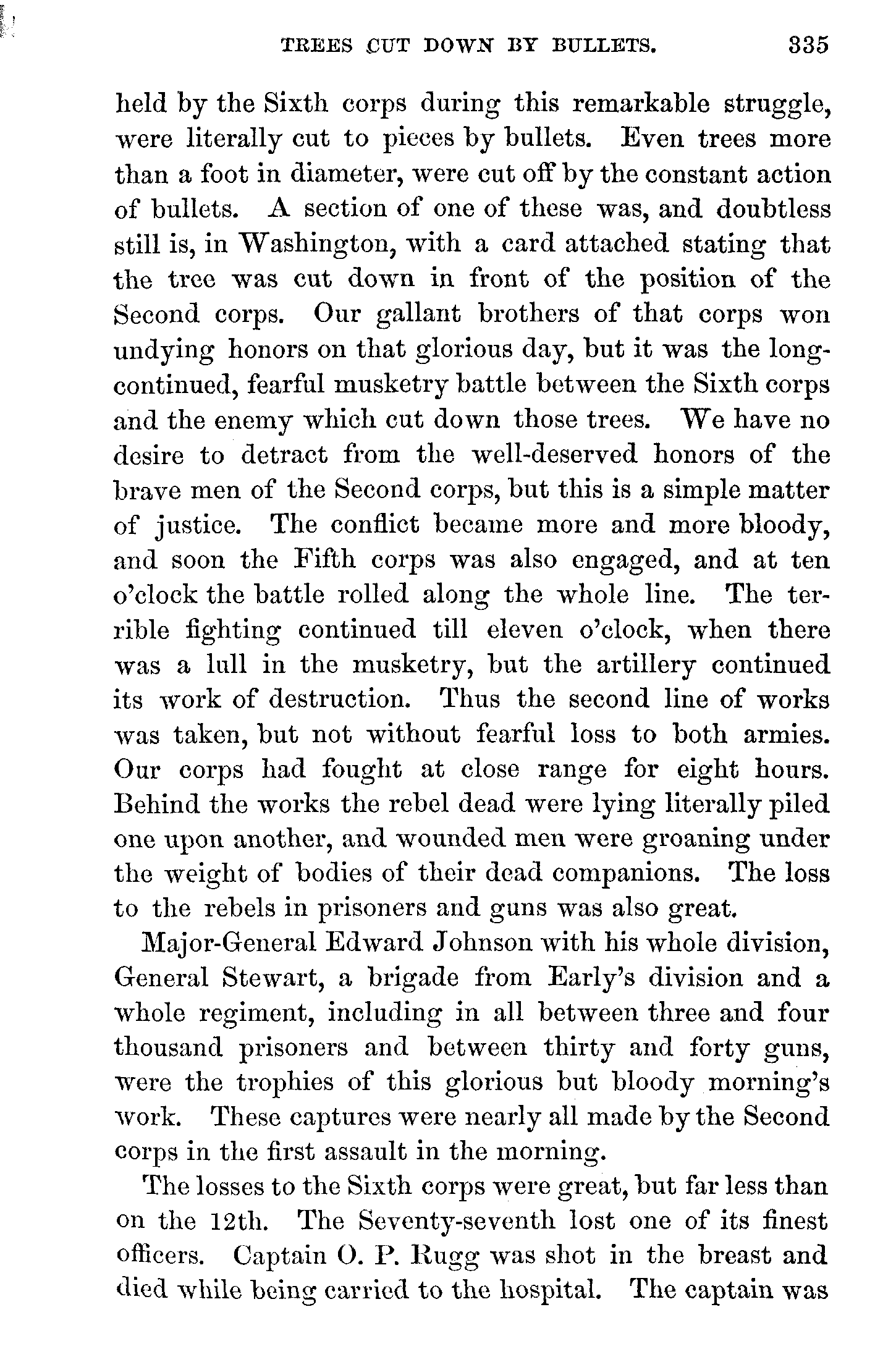 TREES CUT DOWN BY BULLETS. 335

held by the Sixth corps during this remarkable struggle, were literally cut to pieces by bullets. Even trees more than a foot in diameter, were cut off by the constant action of bullets. A section of one of these was, and doubtless still is, in Washington, with a card attached stating that the tree was cut down in front of the position of the Second corps. Our gallant brothers of that corps won undying honors on that glorious day, but it was the long-continued, fearful musketry battle between the Sixth corps and the enemy which cut down those trees. We have no desire to detract from the well-deserved honors of the brave men of the Second corps, but this is a simple matter of justice. The conflict became more and more bloody, and soon the Fifth corps was also engaged, and at ten o'clock the battle rolled along the whole line. The terrible fighting continued till eleven o'clock, when there was a lull in the musketry, but the artillery continued its work of destruction. Thus the second line of works was taken, but not without fearful loss to both armies. Our corps had fought at close range for eight hours. Behind the works the rebel dead were lying literally piled one upon another, and wounded men were groaning under the weight of bodies of their dead companions. The loss to the rebels in prisoners and guns was also great.

Major-General Edward Johnson with his whole division, General Stewart, a brigade from Early's division and a whole regiment, including in all between three and four thousand prisoners and between thirty and forty guns, were the trophies of this glorious but bloody morning's work. These captures were nearly all made by the Second corps in the first assault in the morning.

The losses to the Sixth corps were great, but far less than on the 12th. The Seventy-seventh lost one of its finest officers. Captain O. P. Rugg was shot in the breast and died while being carried to the hospital. The captain was